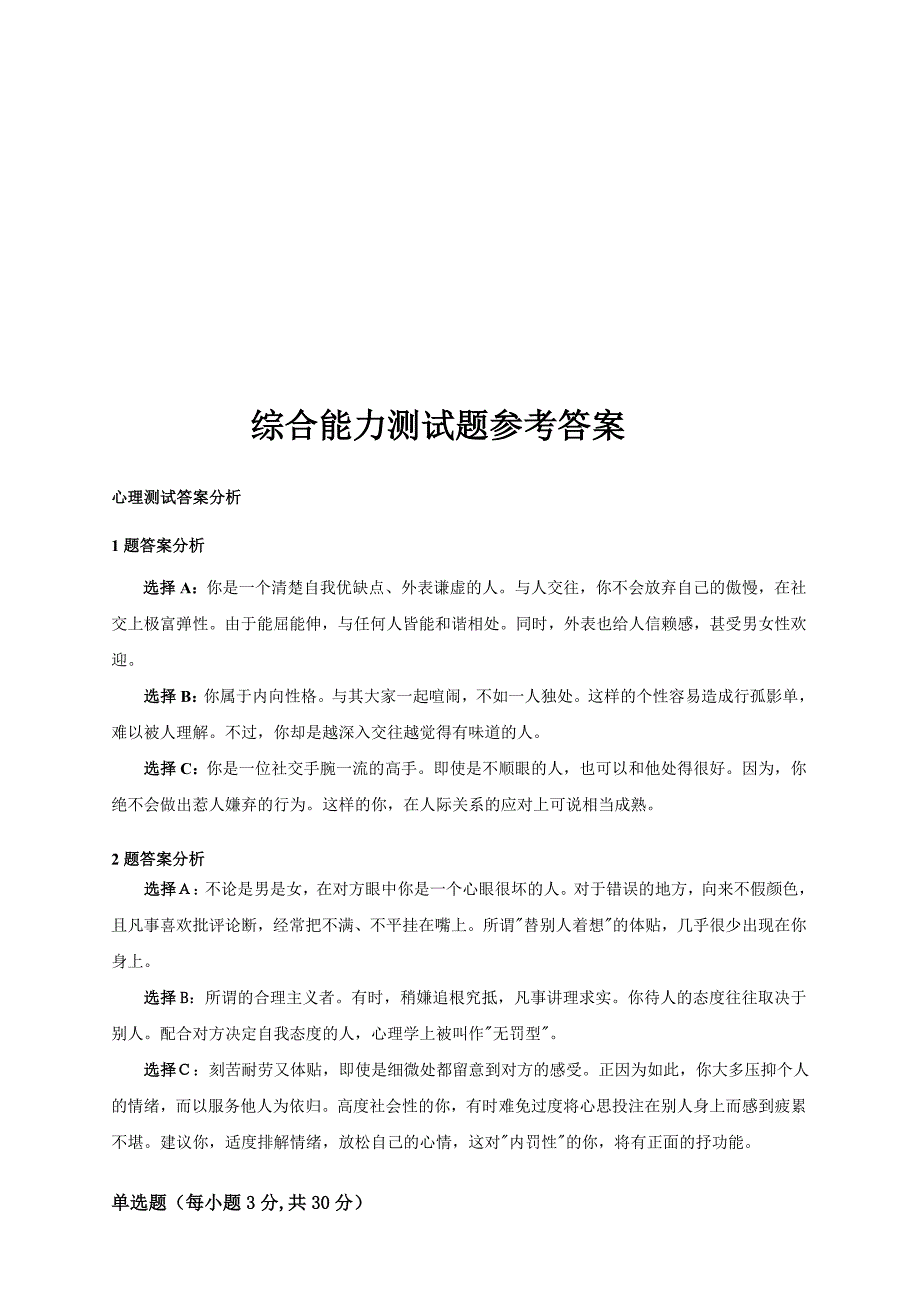 综合能力测试题参考答案

心理测试答案分析

1 题答案分析

选择 A：你是一个清楚自我优缺点、外表谦虚的人。与人交往，你不会放弃自己的傲慢，在社交上极富弹性。由于能屈能伸，与任何人皆能和谐相处。同时，外表也给人信赖感，甚受男女性欢迎。

选择 B：你属于内向性格。与其大家一起喧闹，不如一人独处。这样的个性容易造成行孤影单，难以被人理解。不过，你却是越深入交往越觉得有味道的人。

选择 C：你是一位社交手腕一流的高手。即使是不顺眼的人，也可以和他处得很好。因为，你绝不会做出惹人嫌弃的行为。这样的你，在人际关系的应对上可说相当成熟。

2 题答案分析

选择 A：不论是男是女，在对方眼中你是一个心眼很坏的人。对于错误的地方，向来不假颜色，且凡事喜欢批评论断，经常把不满、不平挂在嘴上。所谓"替别人着想"的体贴，几乎很少出现在你身上。

选择 B：所谓的合理主义者。有时，稍嫌追根究抵，凡事讲理求实。你待人的态度往往取决于别人。配合对方决定自我态度的人，心理学上被叫作"无罚型"。

选择 C：刻苦耐劳又体贴，即使是细微处都留意到对方的感受。正因为如此，你大多压抑个人的情绪，而以服务他人为依归。高度社会性的你，有时难免过度将心思投注在别人身上而感到疲累不堪。建议你，适度排解情绪，放松自己的心情，这对"内罚性"的你，将有正面的抒功能。

单选题（每小题 3 分，共 30 分）